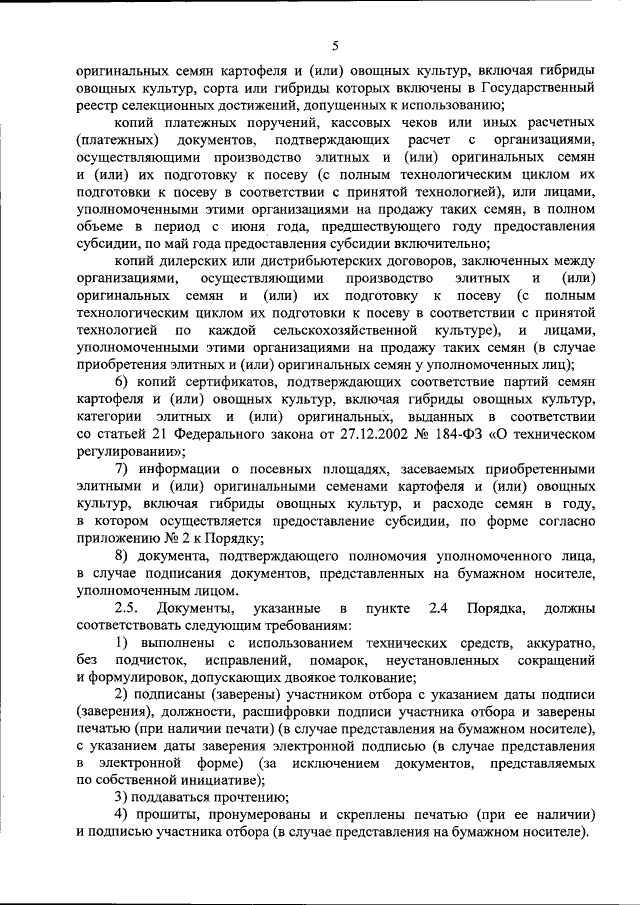 5

оригинальных семян картофеля и (или) овощных культур, включая гибриды овощных культур, сорта или гибриды которых включены в Государственный реестр селекционных достижений, допущенных к использованию;

копий платежных поручений, кассовых чеков или иных расчетных (платежных) документов, подтверждающих расчет с организациями, осуществляющими производство элитных и (или) оригинальных семян и (или) их подготовку к посеву (с полным технологическим циклом их подготовки к посеву в соответствии с принятой технологией), или лицами, уполномоченными этими организациями на продажу таких семян, в полном объеме в период с июня года, предшествующего году предоставления субсидии, по май года предоставления субсидии включительно;

копий дилерских или дистрибьютерских договоров, заключенных между организациями, осуществляющими производство элитных и (или) оригинальных семян и (или) их подготовку к посеву (с полным технологическим циклом их подготовки к посеву в соответствии с принятой технологией по каждой сельскохозяйственной культуре), и лицами, уполномоченными этими организациями на продажу таких семян (в случае приобретения элитных и (или) оригинальных семян у уполномоченных лиц);

6) копий сертификатов, подтверждающих соответствие партий семян картофеля и (или) овощных культур, включая гибриды овощных культур, категории элитных и (или) оригинальных, выданных в соответствии со статьей 21 Федерального закона от 27.12.2002 № 184-ФЗ «О техническом регулировании»;

7) информации о посевных площадях, засеваемых приобретенными элитными и (или) оригинальными семенами картофеля и (или) овощных культур, включая гибриды овощных культур, и расходе семян в году, в котором осуществляется предоставление субсидии, по форме согласно приложению № 2 к Порядку;

8) документа, подтверждающего полномочия уполномоченного лица, в случае подписания документов, представленных на бумажном носителе, уполномоченным лицом.

2.5. Документы, указанные в пункте 2.4 Порядка, должны соответствовать следующим требованиям:

1) выполнены с использованием технических средств, аккуратно, без подчисток, исправлений, помарок, неустановленных сокращений и формулировок, допускающих двоякое толкование;

2) подписаны (заверены) участником отбора с указанием даты подписи (заверения), должности, расшифровки подписи участника отбора и заверены печатью (при наличии печати) (в случае представления на бумажном носителе), с указанием даты заверения электронной подписью (в случае представления в электронной форме) (за исключением документов, представляемых по собственной инициативе);

3) поддаваться прочтению;

4) прошиты, пронумерованы и скреплены печатью (при ее наличии) и подписью участника отбора (в случае представления на бумажном носителе).